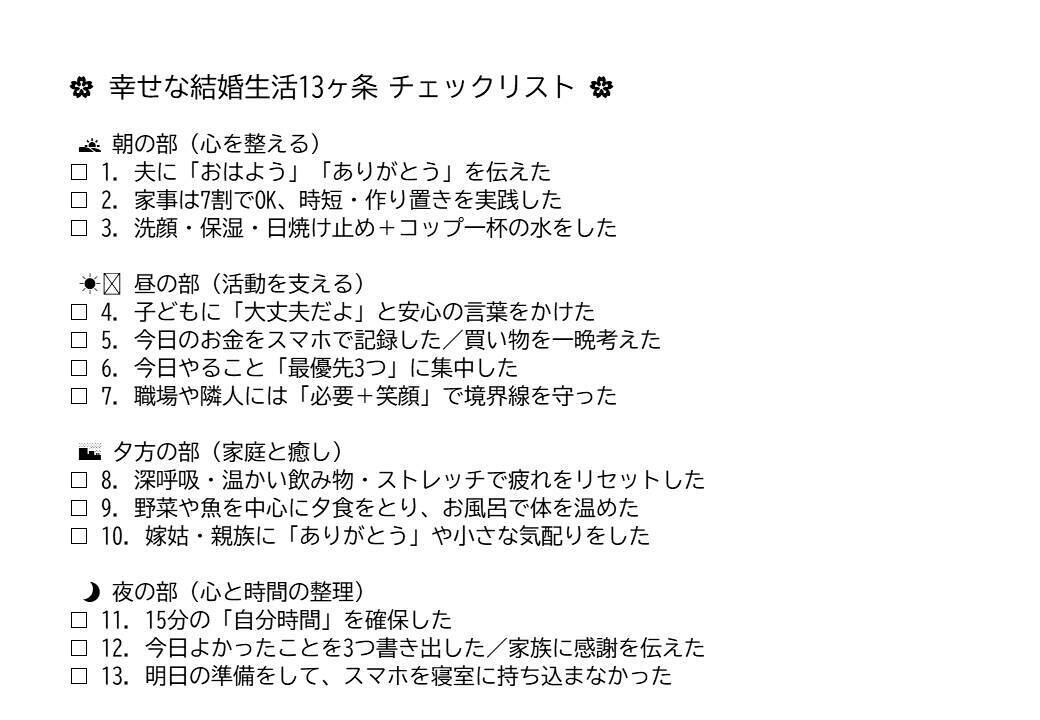 幸せな結婚生活13ヶ条 チェックリスト

朝の部（心を整える）
☐ 1.夫に「おはよう」「ありがとう」を伝えた
☐ 2.家事は7割でOK、時短・作り置きを実践した
☐ 3.洗顔・保湿・日焼け止め＋コップ一杯の水をした

昼の部（活動を支える）
☐ 4.子どもに「大丈夫だよ」と安心の言葉をかけた
☐ 5.今日のお金をスマホで記録した／買い物を一晩考えた
☐ 6.今日やること「最優先3つ」に集中した
☐ 7.職場や隣人には「必要＋笑顔」で境界線を守った

夕方の部（家庭と癒し）
☐ 8.深呼吸・温かい飲み物・ストレッチで疲れをリセットした
☐ 9.野菜や魚を中心に夕食をとり、お風呂で体を温めた
☐ 10.嫁姑・親族に「ありがとう」や小さな気配りをした

夜の部（心と時間の整理）
☐ 11.15分の「自分時間」を確保した
☐ 12.今日よかったことを3つ書き出した／家族に感謝を伝えた
☐ 13.明日の準備をして、スマホを寝室に持ち込まなかった